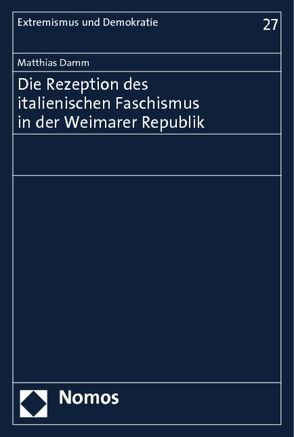 Extremismus und Demokratie

27

Matthias Damm

Die Rezeption des italienischen Faschismus in der Weimarer Republik

Nomos